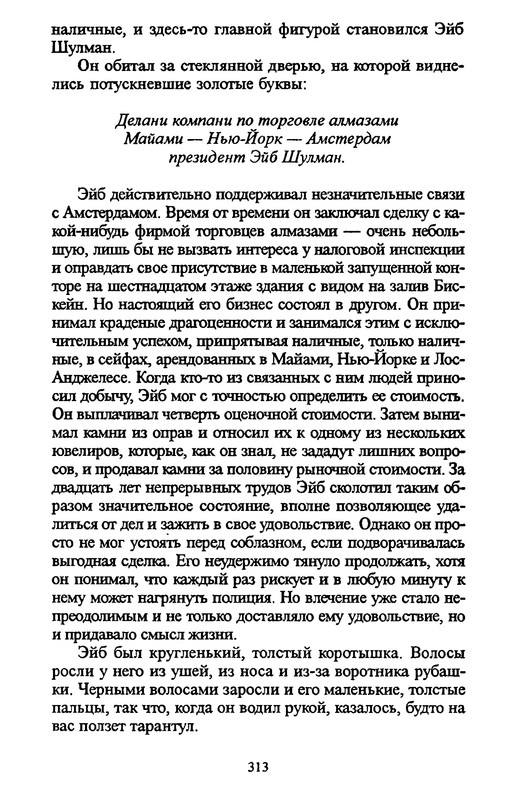 наличные, и здесь-то главной фигурой становился Эйб Шулман.

Он обитал за стеклянной дверью, на которой виднелись потускневшие золотые буквы:

Делани компани по торговле алмазами
Майами — Нью-Йорк — Амстердам
президент Эйб Шулман.

Эйб действительно поддерживал незначительные связи с Амстердамом. Время от времени он заключал сделку с какой-нибудь фирмой торговцев алмазами — очень небольшую, лишь бы не вызвать интереса у налоговой инспекции и оправдать свое присутствие в маленькой запущенной конторе на шестнадцатом этаже здания с видом на залив Бискейн. Но настоящий его бизнес состоял в другом. Он принимал краденые драгоценности и занимался этим с исключительным успехом, припрятывая наличные, только наличные, в сейфах, арендованных в Майами, Нью-Йорке и Лос-Анджелесе. Когда кто-то из связанных с ним людей приносил добычу, Эйб мог с точностью определить ее стоимость. Он выплачивал четверть оценочной стоимости. Затем вынимал камни из оправ и относил их к одному из нескольких ювелиров, которые, как он знал, не зададут лишних вопросов, и продавал камни за половину рыночной стоимости. За двадцать лет непрерывных трудов Эйб сколотил таким образом значительное состояние, вполне позволяющее удалиться от дел и зажить в свое удовольствие. Однако он просто не мог устоять перед соблазном, если подворачивалась выгодная сделка. Его неудержимо тянуло продолжать, хотя он понимал, что каждый раз рискует и в любую минуту к нему может нагрянуть полиция. Но влечение уже стало непреодолимым и не только доставляло ему удовольствие, но и придавало смысл жизни.

Эйб был кругленький, толстый коротышка. Волосы росли у него из ушей, из носа и из-за воротника рубашки. Черными волосами заросли и его маленькие, толстые пальцы, так что, когда он водил рукой, казалось, будто на вас ползет тарантул.

313